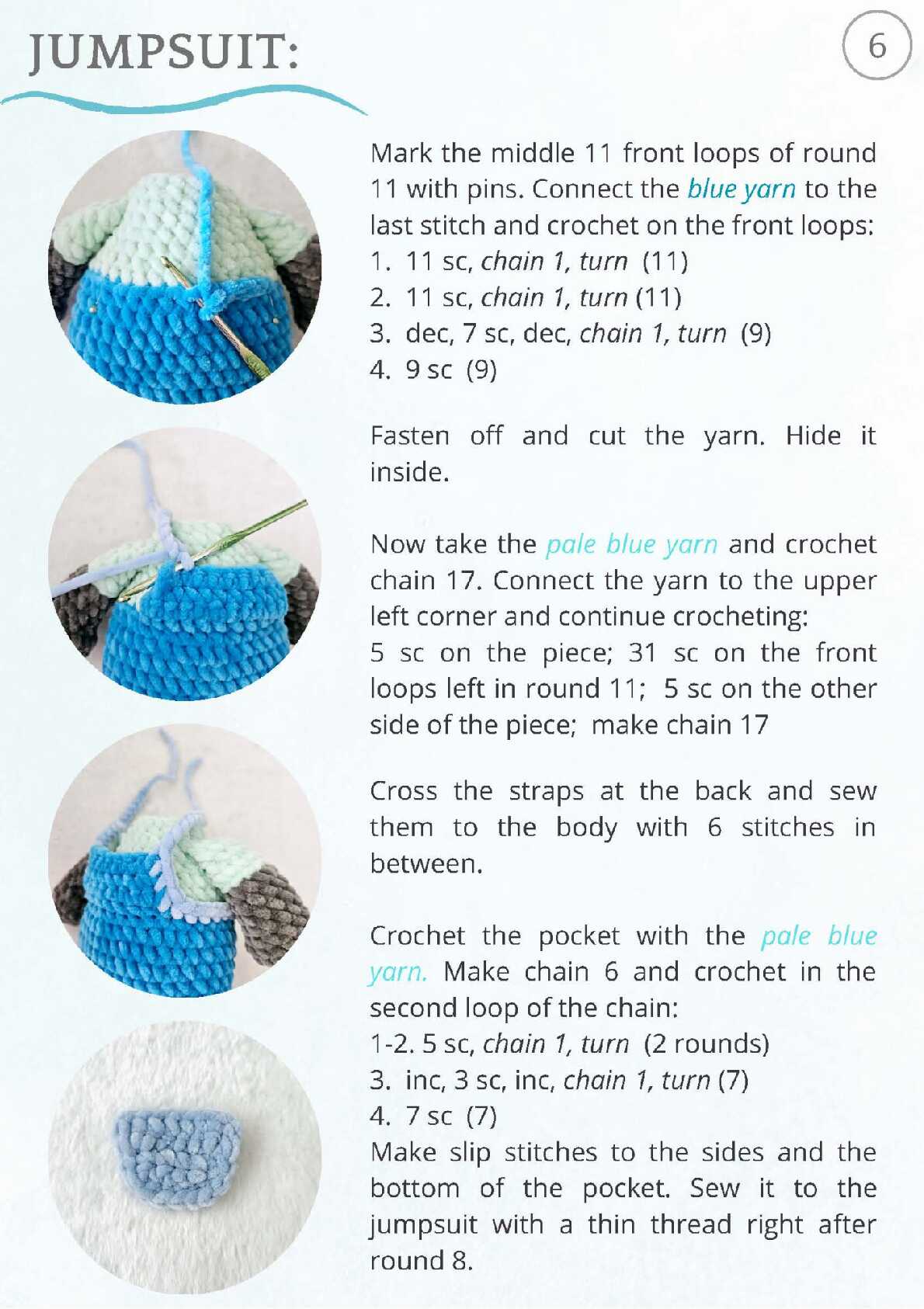 JUMPSUIT:

6

Mark the middle 11 front loops of round 11 with pins. Connect the blue yarn to the last stitch and crochet on the front loops:
1. 11 sc, chain 1, turn (11)
2. 11 sc, chain 1, turn (11)
3. dec, 7 sc, dec, chain 1, turn (9)
4. 9 sc (9)

Fasten off and cut the yarn. Hide it inside.

Now take the pale blue yarn and crochet chain 17. Connect the yarn to the upper left corner and continue crocheting:
5 sc on the piece; 31 sc on the front loops left in round 11; 5 sc on the other side of the piece; make chain 17

Cross the straps at the back and sew them to the body with 6 stitches in between.

Crochet the pocket with the pale blue yarn. Make chain 6 and crochet in the second loop of the chain:
1-2. 5 sc, chain 1, turn (2 rounds)
3. inc, 3 sc, inc, chain 1, turn (7)
4. 7 sc (7)
Make slip stitches to the sides and the bottom of the pocket. Sew it to the jumpsuit with a thin thread right after round 8.